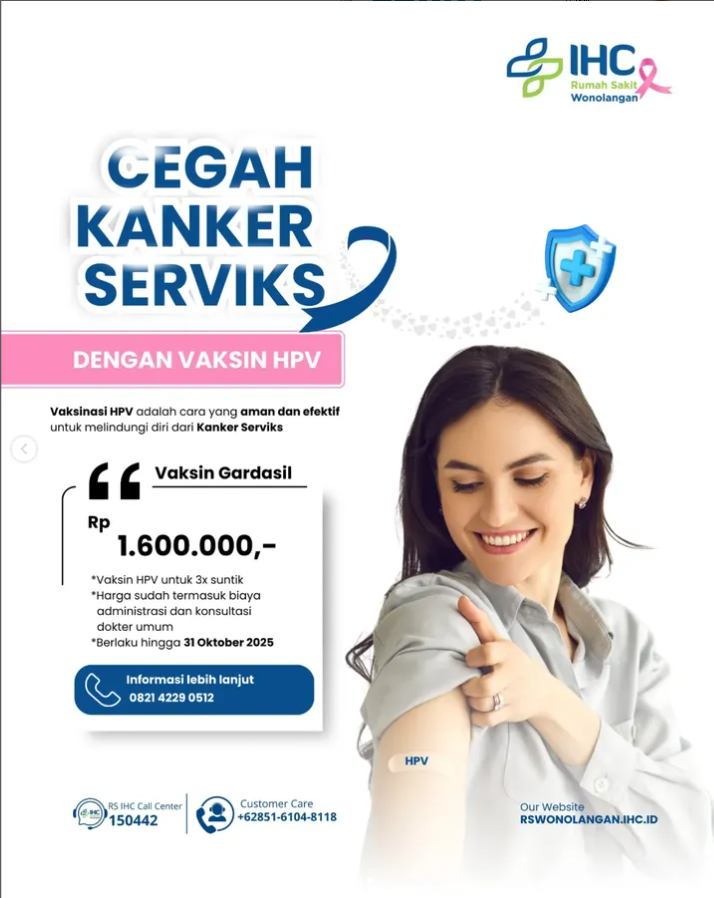 IHC
Rumah Sakit
Wonolangan

CEGAH KANKER SERVIKS

DENGAN VAKSIN HPV

Vaksinasi HPV adalah cara yang aman dan efektif untuk melindungi diri dari Kanker Serviks

Vaksin Gardasil

Rp
1.600.000,-

*Vaksin HPV untuk 3x suntik
*Harga sudah termasuk biaya administrasi dan konsultasi dokter umum
*Berlaku hingga 31 Oktober 2025

Informasi lebih lanjut
0821 4229 0512

HPV

RS IHC Call Center
150442

Customer Care
+62851-6104-8118

Our Website
RSWONOLANGAN.IHC.ID